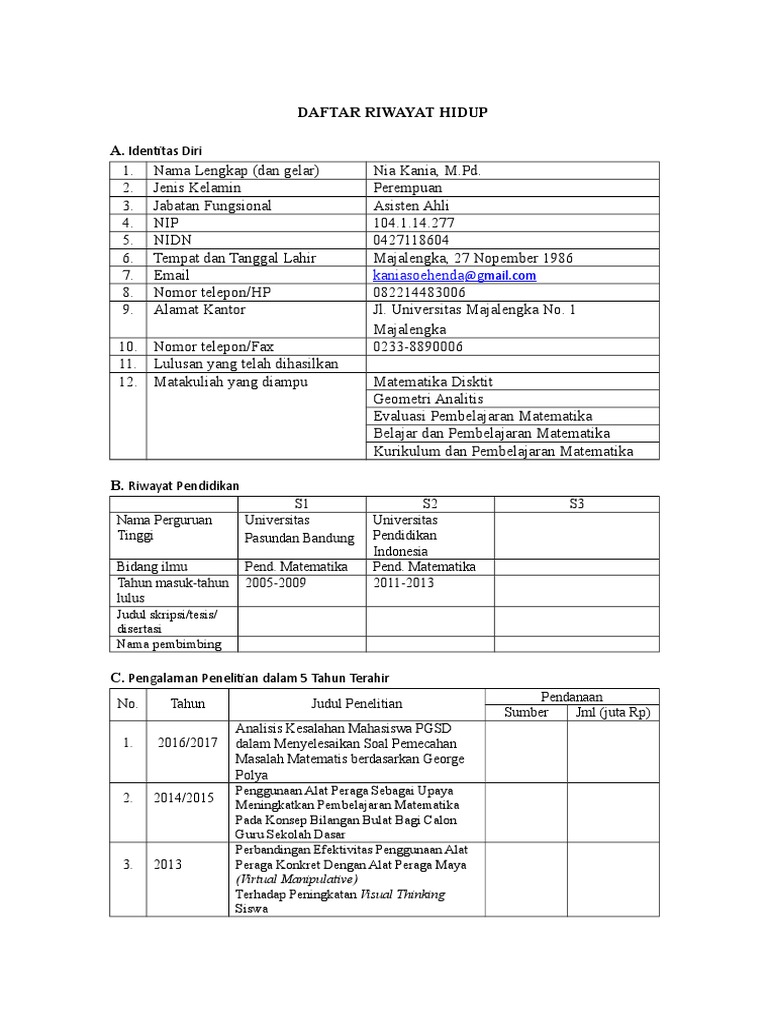 DAFTAR RIWAYAT HIDUP

A. Identitas Diri

| 1. | Nama Lengkap (dan gelar) | Nia Kania, M.Pd. |
|---|---|---|
| 2. | Jenis Kelamin | Perempuan |
| 3. | Jabatan Fungsional | Asisten Ahli |
| 4. | NIP | 104.1.14.277 |
| 5. | NIDN | 0427118604 |
| 6. | Tempat dan Tanggal Lahir | Majalengka, 27 Nopember 1986 |
| 7. | Email | kaniasoehenda@gmail.com |
| 8. | Nomor telepon/HP | 082214483006 |
| 9. | Alamat Kantor | Jl. Universitas Majalengka No. 1 Majalengka |
| 10. | Nomor telepon/Fax | 0233-8890006 |
| 11. | Lulusan yang telah dihasilkan | |
| 12. | Matakuliah yang diampu | Matematika Disktit |
| | | Geometri Analitis |
| | | Evaluasi Pembelajaran Matematika |
| | | Belajar dan Pembelajaran Matematika |
| | | Kurikulum dan Pembelajaran Matematika |

B. Riwayat Pendidikan

| | S1 | S2 | S3 |
|---|---|---|---|
| Nama Perguruan Tinggi | Universitas Pasundan Bandung | Universitas Pendidikan Indonesia | |
| Bidang ilmu | Pend. Matematika | Pend. Matematika | |
| Tahun masuk-tahun lulus | 2005-2009 | 2011-2013 | |
| Judul skripsi/tesis/ disertasi | | | |
| Nama pembimbing | | | |

C. Pengalaman Penelitian dalam 5 Tahun Terahir

| No. | Tahun | Judul Penelitian | Pendanaan Sumber | Pendanaan Jml (juta Rp) |
|---|---|---|---|---|
| 1. | 2016/2017 | Analisis Kesalahan Mahasiswa PGSD dalam Menyelesaikan Soal Pemecahan Masalah Matematis berdasarkan George Polya | | |
| 2. | 2014/2015 | Penggunaan Alat Peraga Sebagai Upaya Meningkatkan Pembelajaran Matematika Pada Konsep Bilangan Bulat Bagi Calon Guru Sekolah Dasar | | |
| 3. | 2013 | Perbandingan Efektivitas Penggunaan Alat Peraga Konkret Dengan Alat Peraga Maya (Virtual Manipulative) Terhadap Peningkatan Visual Thinking Siswa | | |